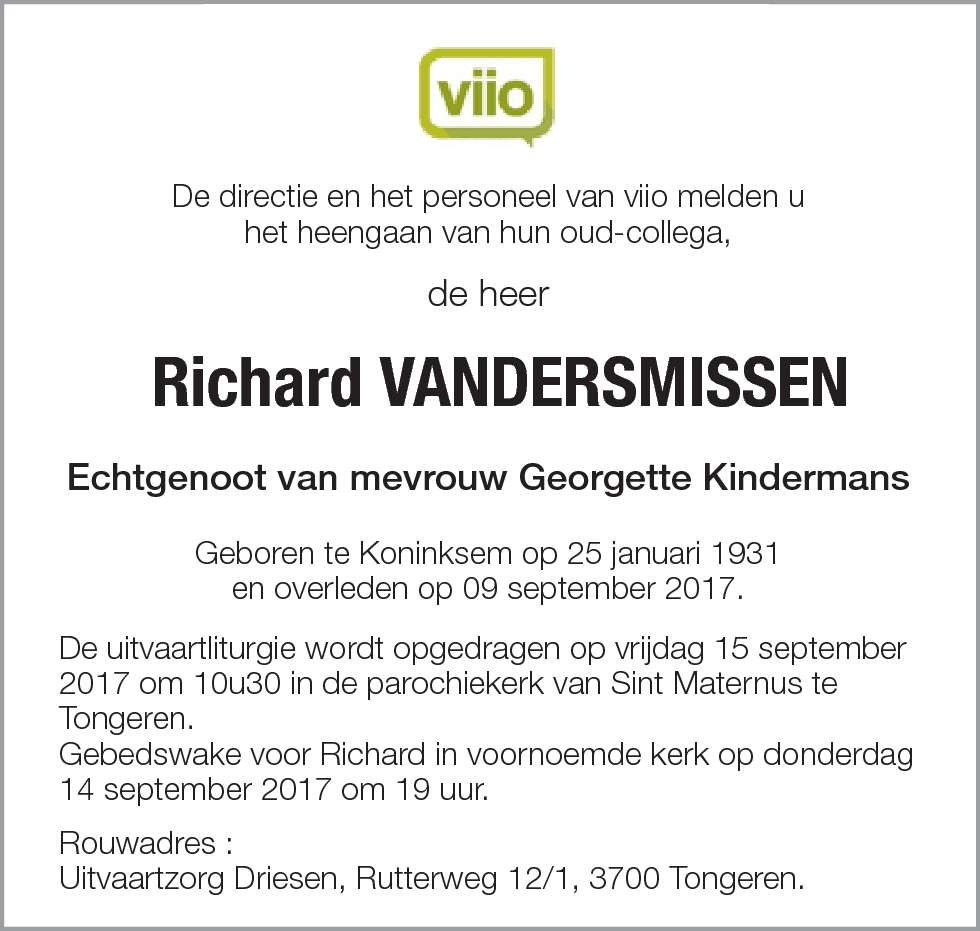 viio

De directie en het personeel van viio melden u het heengaan van hun oud-collega,

de heer

Richard VANDERSMISSEN

Echtgenoot van mevrouw Georgette Kindermans

Geboren te Koninksem op 25 januari 1931 en overleden op 09 september 2017.

De uitvaartliturgie wordt opgedragen op vrijdag 15 september 2017 om 10u30 in de parochiekerk van Sint Maternus te Tongeren.
Gebedswake voor Richard in voornoemde kerk op donderdag 14 september 2017 om 19 uur.

Rouwadres :
Uitvaartzorg Driesen, Rutterweg 12/1, 3700 Tongeren.